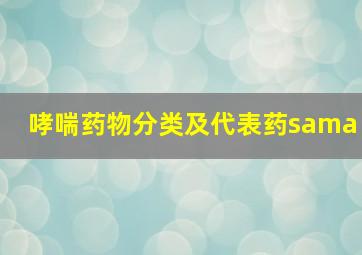 哮喘药物分类及代表药sama